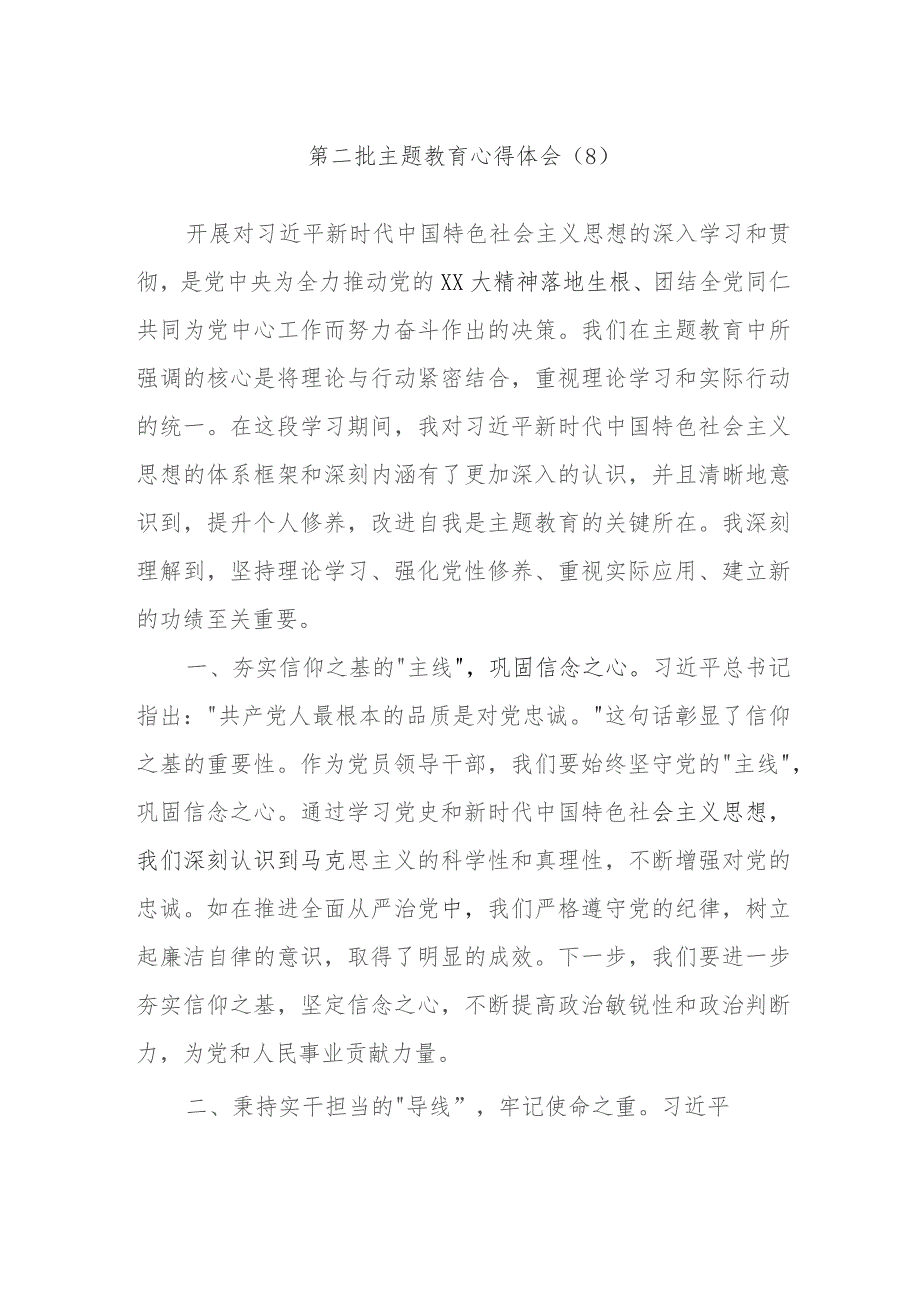 第二批主题教育心得体会（8）

开展对习近平新时代中国特色社会主义思想的深入学习和贯彻，是党中央为全力推动党的XX大精神落地生根、团结全党同仁共同为党中心工作而努力奋斗作出的决策。我们在主题教育中所强调的核心是将理论与行动紧密结合，重视理论学习和实际行动的统一。在这段学习期间，我对习近平新时代中国特色社会主义思想的体系框架和深刻内涵有了更加深入的认识，并且清晰地意识到，提升个人修养，改进自我是主题教育的关键所在。我深刻理解到，坚持理论学习、强化党性修养、重视实际应用、建立新的功绩至关重要。

一、夯实信仰之基的"主线"，巩固信念之心。习近平总书记指出："共产党人最根本的品质是对党忠诚。"这句话彰显了信仰之基的重要性。作为党员领导干部，我们要始终坚守党的"主线"，巩固信念之心。通过学习党史和新时代中国特色社会主义思想，我们深刻认识到马克思主义的科学性和真理性，不断增强对党的忠诚。如在推进全面从严治党中，我们严格遵守党的纪律，树立起廉洁自律的意识，取得了明显的成效。下一步，我们要进一步夯实信仰之基，坚定信念之心，不断提高政治敏锐性和政治判断力，为党和人民事业贡献力量。

二、秉持实干担当的"导线”，牢记使命之重。习近平